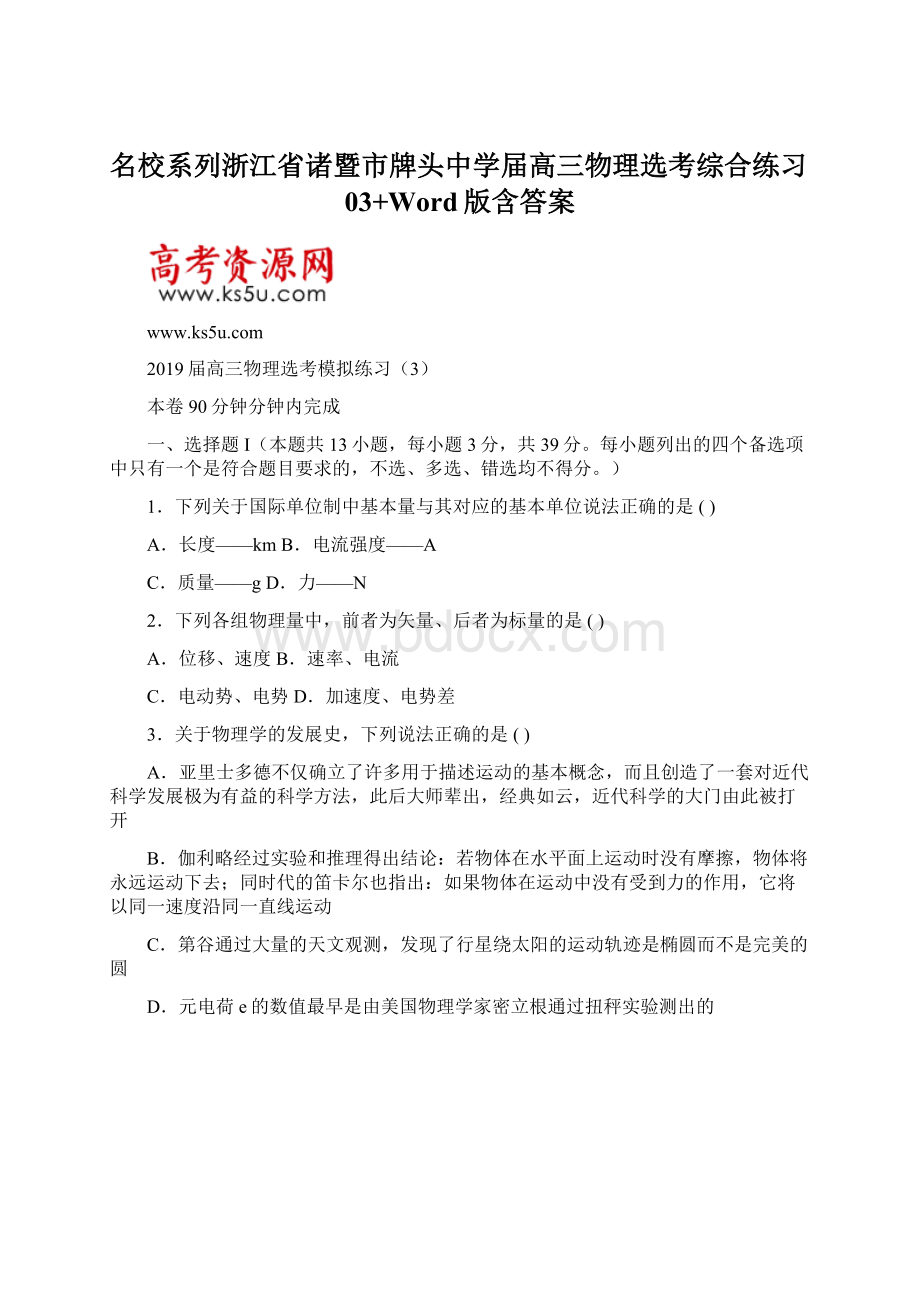 名校系列浙江省诸暨市牌头中学届高三物理选考综合练习03+Word版含答案

高考资源网
www.ks5u.com

www.ks5u.com

2019届高三物理选考模拟练习（3）

本卷90分钟分钟内完成

一、选择题I（本题共13小题，每小题3分，共39分。每小题列出的四个备选项中只有一个是符合题目要求的，不选、多选、错选均不得分。）

1．下列关于国际单位制中基本量与其对应的基本单位说法正确的是 ( )

A．长度——km B．电流强度——A

C．质量——g D．力——N

2．下列各组物理量中，前者为矢量、后者为标量的是 ( )

A．位移、速度 B．速率、电流

C．电动势、电势 D．加速度、电势差

3．关于物理学的发展史，下列说法正确的是 ( )

A．亚里士多德不仅确立了许多用于描述运动的基本概念，而且创造了一套对近代科学发展极为有益的科学方法，此后大师辈出，经典如云，近代科学的大门由此被打开

B．伽利略经过实验和推理得出结论：若物体在水平面上运动时没有摩擦，物体将永远运动下去；同时代的笛卡尔也指出：如果物体在运动中没有受到力的作用，它将以同一速度沿同一直线运动

C．第谷通过大量的天文观测，发现了行星绕太阳的运动轨迹是椭圆而不是完美的圆

D．元电荷e的数值最早是由美国物理学家密立根通过扭秤实验测出的

www.bdocx.com